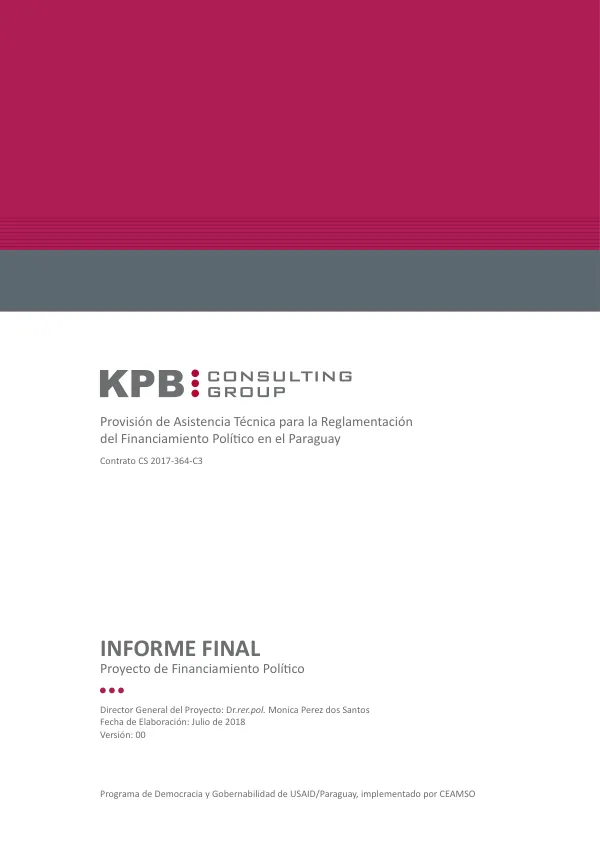 KPB CONSULTING GROUP

Provisión de Asistencia Técnica para la Reglamentación del Financiamiento Político en el Paraguay

Contrato CS 2017-364-C3

INFORME FINAL

Proyecto de Financiamiento Político

Director General del Proyecto: Dr.rer.pol. Monica Perez dos Santos
Fecha de Elaboración: Julio de 2018
Versión: 00

Programa de Democracia y Gobernabilidad de USAID/Paraguay, implementado por CEAMSO